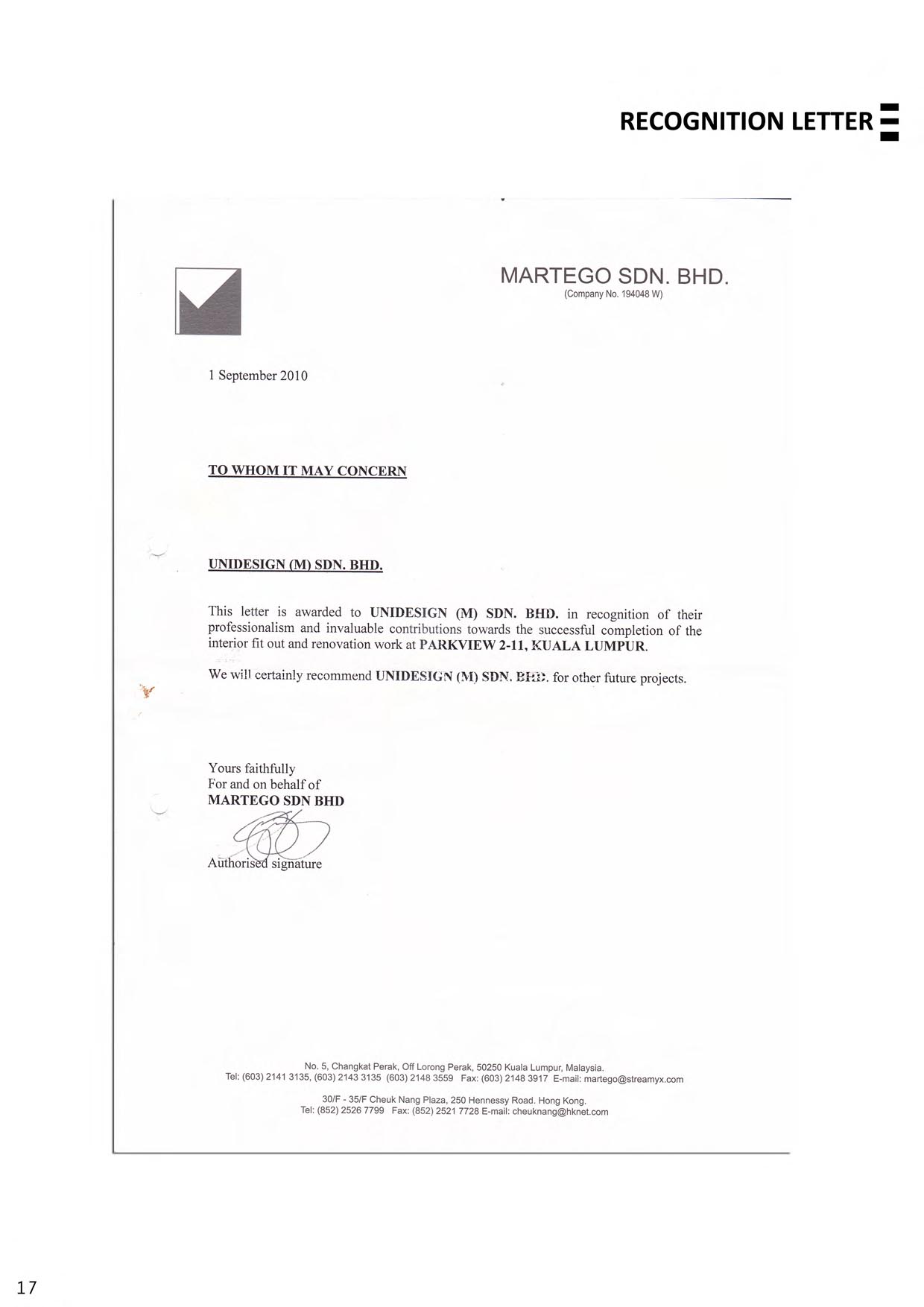 RECOGNITION LETTER

MARTEGO SDN. BHD.
(Company No. 194048 W)

1 September 2010

TO WHOM IT MAY CONCERN

UNIDESIGN (M) SDN. BHD.

This letter is awarded to UNIDESIGN (M) SDN. BHD. in recognition of their professionalism and invaluable contributions towards the successful completion of the interior fit out and renovation work at PARKVIEW 2-11, KUALA LUMPUR.

We will certainly recommend UNIDESIGN (M) SDN. BHD. for other future projects.

Yours faithfully
For and on behalf of
MARTEGO SDN BHD

Authorised signature

No. 5, Changkat Perak, Off Lorong Perak, 50250 Kuala Lumpur, Malaysia.
Tel: (603) 2141 3135, (603) 2143 3135 (603) 2148 3559 Fax: (603) 2148 3917 E-mail: martego@streamyx.com

30/F - 35/F Cheuk Nang Plaza, 250 Hennessy Road. Hong Kong.
Tel: (852) 2526 7799 Fax: (852) 2521 7728 E-mail: cheuknang@hknet.com

17